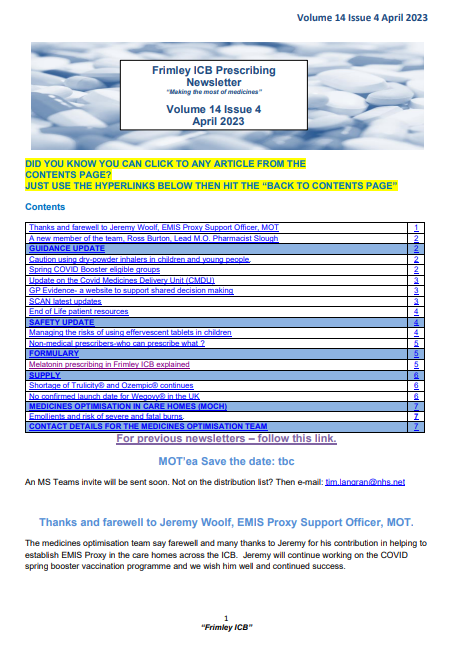 Volume 14 Issue 4 April 2023

Frimley ICB Prescribing Newsletter
"Making the most of medicines"

Volume 14 Issue 4
April 2023

DID YOU KNOW YOU CAN CLICK TO ANY ARTICLE FROM THE CONTENTS PAGE?
JUST USE THE HYPERLINKS BELOW THEN HIT THE "BACK TO CONTENTS PAGE"

Contents

| | |
|---|---|
| Thanks and farewell to Jeremy Woolf, EMIS Proxy Support Officer, MOT | 1 |
| A new member of the team, Ross Burton, Lead M.O. Pharmacist Slough | 2 |
| GUIDANCE UPDATE | 2 |
| Caution using dry-powder inhalers in children and young people. | 2 |
| Spring COVID Booster eligible groups | 2 |
| Update on the Covid Medicines Delivery Unit (CMDU) | 3 |
| GP Evidence- a website to support shared decision making | 3 |
| SCAN latest updates | 3 |
| End of Life patient resources | 4 |
| SAFETY UPDATE | 4 |
| Managing the risks of using effervescent tablets in children | 4 |
| Non-medical prescribers-who can prescribe what ? | 5 |
| FORMULARY | 5 |
| Melatonin prescribing in Frimley ICB explained | 5 |
| SUPPLY | 6 |
| Shortage of Trulicity® and Ozempic® continues | 6 |
| No confirmed launch date for Wegovy® in the UK | 6 |
| MEDICINES OPTIMISATION IN CARE HOMES (MOCH) | 7 |
| Emollients and risk of severe and fatal burns. | 7 |
| CONTACT DETAILS FOR THE MEDICINES OPTIMISATION TEAM | 7 |

For previous newsletters – follow this link.

MOT'ea Save the date: tbc

An MS Teams invite will be sent soon. Not on the distribution list? Then e-mail: tim.langran@nhs.net

Thanks and farewell to Jeremy Woolf, EMIS Proxy Support Officer, MOT.

The medicines optimisation team say farewell and many thanks to Jeremy for his contribution in helping to establish EMIS Proxy in the care homes across the ICB. Jeremy will continue working on the COVID spring booster vaccination programme and we wish him well and continued success.

1
"Frimley ICB"